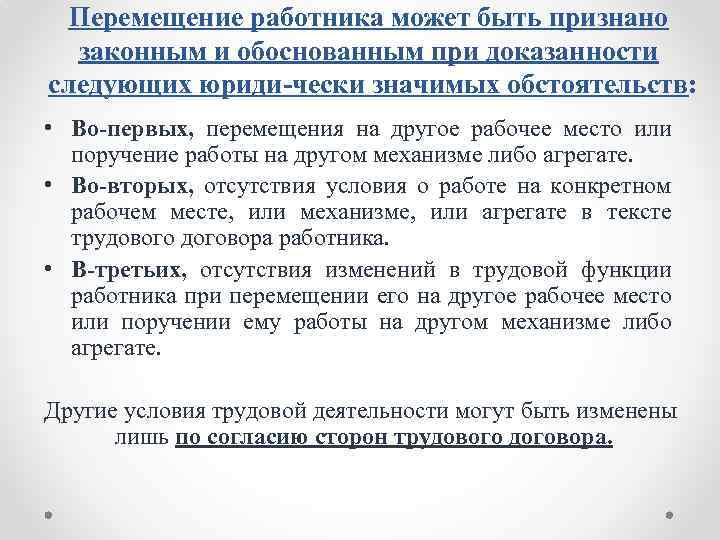 Перемещение работника может быть признано законным и обоснованным при доказанности следующих юриди-чески значимых обстоятельств:

• Во-первых, перемещения на другое рабочее место или поручение работы на другом механизме либо агрегате.
• Во-вторых, отсутствия условия о работе на конкретном рабочем месте, или механизме, или агрегате в тексте трудового договора работника.
• В-третьих, отсутствия изменений в трудовой функции работника при перемещении его на другое рабочее место или поручении ему работы на другом механизме либо агрегате.

Другие условия трудовой деятельности могут быть изменены лишь по согласию сторон трудового договора.